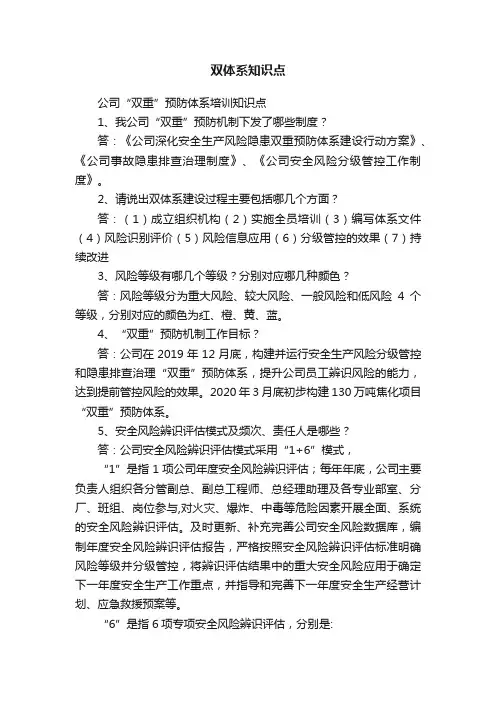 双体系知识点

公司“双重”预防体系培训知识点

1、我公司“双重”预防机制下发了哪些制度？

答：《公司深化安全生产风险隐患双重预防体系建设行动方案》、《公司事故隐患排查治理制度》、《公司安全风险分级管控工作制度》。

2、请说出双体系建设过程主要包括哪几个方面？

答：（1）成立组织机构（2）实施全员培训（3）编写体系文件（4）风险识别评价（5）风险信息应用（6）分级管控的效果（7）持续改进

3、风险等级有哪几个等级？分别对应哪几种颜色？

答：风险等级分为重大风险、较大风险、一般风险和低风险 4 个等级，分别对应的颜色为红、橙、黄、蓝。

4、“双重”预防机制工作目标？

答：公司在 2019 年 12 月底，构建并运行安全生产风险分级管控和隐患排查治理“双重”预防体系，提升公司员工辨识风险的能力，达到提前管控风险的效果。2020 年 3 月底初步构建 130 万吨焦化项目“双重”预防体系。

5、安全风险辨识评估模式及频次、责任人是哪些？

答：公司安全风险辨识评估模式采用“1+6”模式，

“1”是指 1 项公司年度安全风险辨识评估；每年年底，公司主要负责人组织各分管副总、副总工程师、总经理助理及各专业部室、分厂、班组、岗位参与,对火灾、爆炸、中毒等危险因素开展全面、系统的安全风险辨识评估。及时更新、补充完善公司安全风险数据库，编制年度安全风险辨识评估报告，严格按照安全风险辨识评估标准明确风险等级并分级管控，将辨识评估结果中的重大安全风险应用于确定下一年度安全生产工作重点，并指导和完善下一年度安全生产经营计划、应急救援预案等。

“6”是指 6 项专项安全风险辨识评估，分别是: